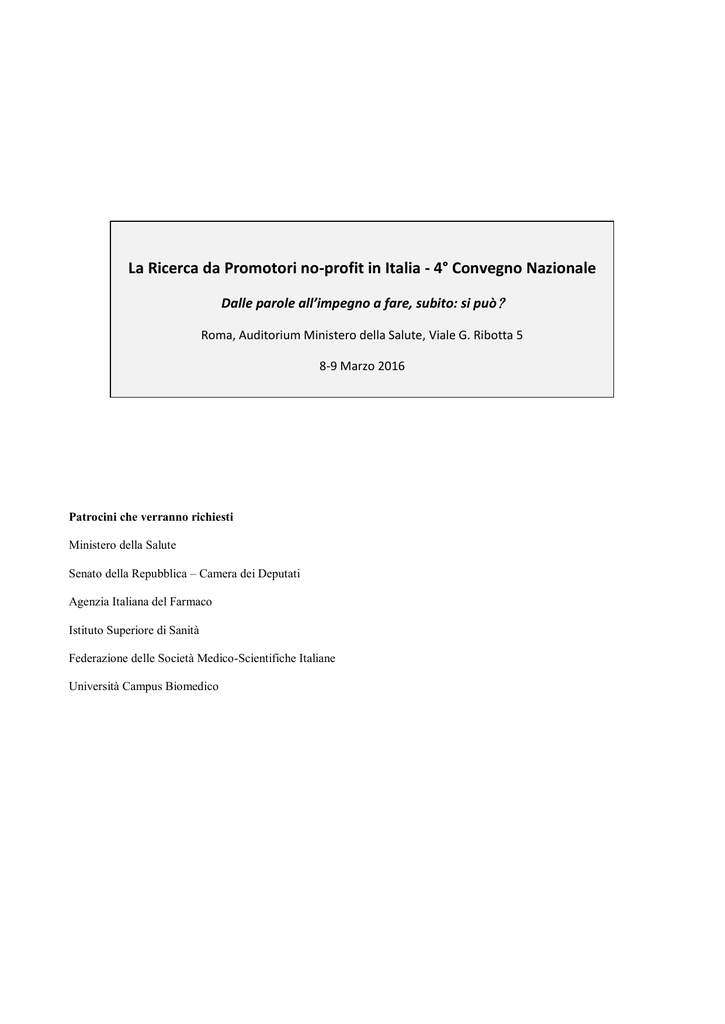 La Ricerca da Promotori no-profit in Italia - 4° Convegno Nazionale

Dalle parole all'impegno a fare, subito: si può?

Roma, Auditorium Ministero della Salute, Viale G. Ribotta 5

8-9 Marzo 2016

Patrocini che verranno richiesti

Ministero della Salute

Senato della Repubblica – Camera dei Deputati

Agenzia Italiana del Farmaco

Istituto Superiore di Sanità

Federazione delle Società Medico-Scientifiche Italiane

Università Campus Biomedico